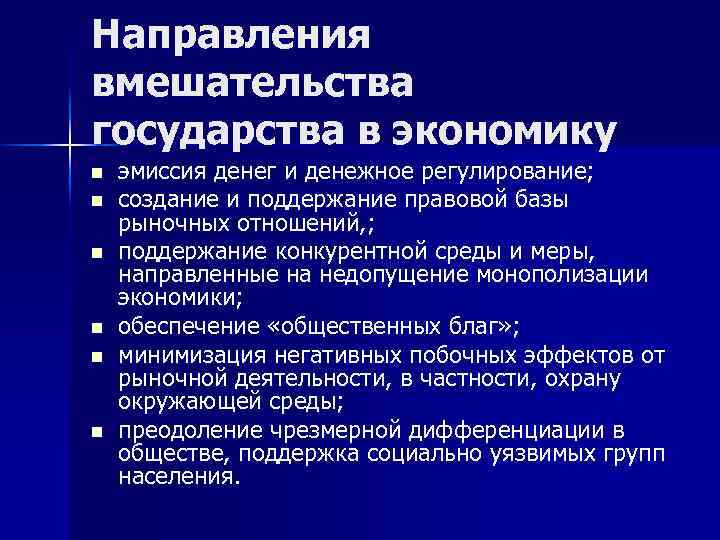 Направления вмешательства государства в экономику

- эмиссия денег и денежное регулирование;
- создание и поддержание правовой базы рыночных отношений,;
- поддержание конкурентной среды и меры, направленные на недопущение монополизации экономики;
- обеспечение «общественных благ»;
- минимизация негативных побочных эффектов от рыночной деятельности, в частности, охрану окружающей среды;
- преодоление чрезмерной дифференциации в обществе, поддержка социально уязвимых групп населения.